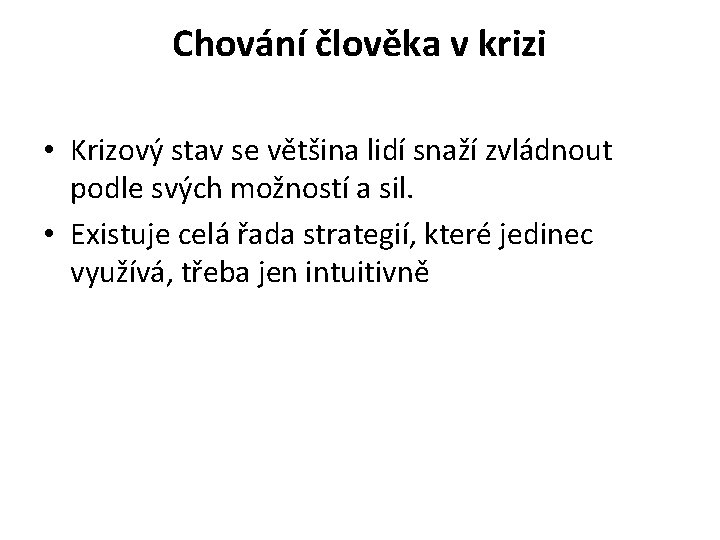 Chování člověka v krizi

• Krizový stav se většina lidí snaží zvládnout podle svých možností a sil.
• Existuje celá řada strategií, které jedinec využívá, třeba jen intuitivně